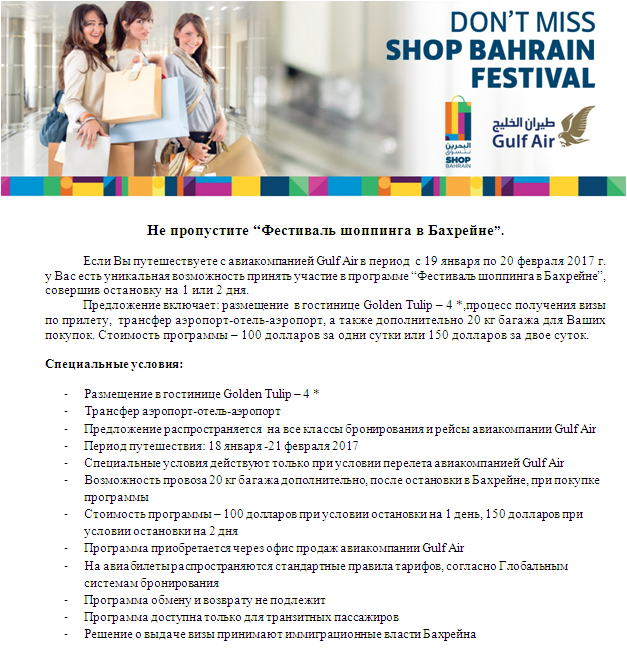 DON'T MISS
SHOP BAHRAIN
FESTIVAL

البحرين تتسوق
SHOP
BAHRAIN

طيران الخليج
Gulf Air

Не пропустите “Фестиваль шоппинга в Бахрейне”.

Если Вы путешествуете с авиакомпанией Gulf Air в период с 19 января по 20 февраля 2017 г. у Вас есть уникальная возможность принять участие в программе “Фестиваль шоппинга в Бахрейне”, совершив остановку на 1 или 2 дня.

Предложение включает: размещение в гостинице Golden Tulip – 4 *,процесс получения визы по прилету, трансфер аэропорт-отель-аэропорт, а также дополнительно 20 кг багажа для Ваших покупок. Стоимость программы – 100 долларов за одни сутки или 150 долларов за двое суток.

Специальные условия:

- Размещение в гостинице Golden Tulip – 4 *
- Трансфер аэропорт-отель-аэропорт
- Предложение распространяется на все классы бронирования и рейсы авиакомпании Gulf Air
- Период путешествия: 18 января -21 февраля 2017
- Специальные условия действуют только при условии перелета авиакомпанией Gulf Air
- Возможность провоза 20 кг багажа дополнительно, после остановки в Бахрейне, при покупке программы
- Стоимость программы – 100 долларов при условии остановки на 1 день, 150 долларов при условии остановки на 2 дня
- Программа приобретается через офис продаж авиакомпании Gulf Air
- На авиабилеты распространяются стандартные правила тарифов, согласно Глобальным системам бронирования
- Программа обмену и возврату не подлежит
- Программа доступна только для транзитных пассажиров
- Решение о выдаче визы принимают иммиграционные власти Бахрейна